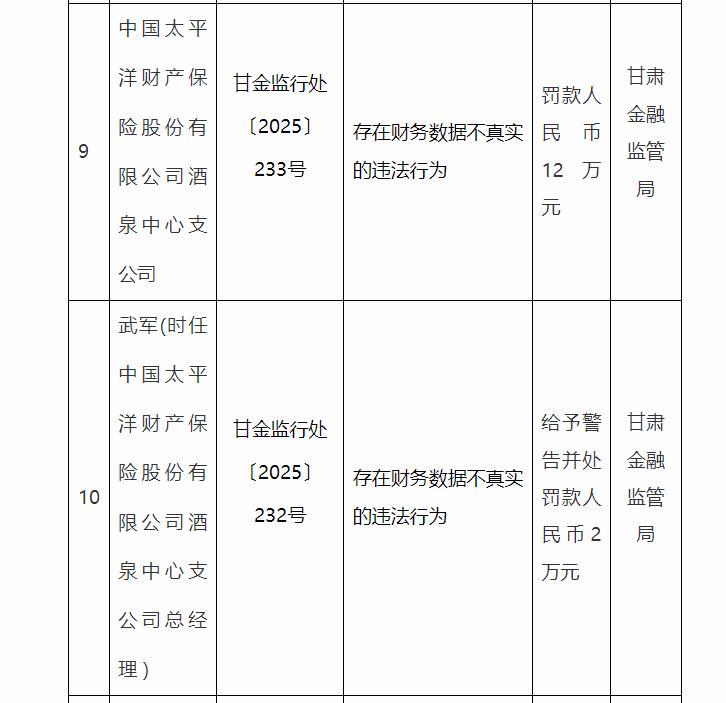 | 9 | 中国太平洋财产保险股份有限公司酒泉中心支公司 | 甘金监行处〔2025〕233号 | 存在财务数据不真实的违法行为 | 罚款人民币12万元 | 甘肃金融监管局 |
|---|---|---|---|---|---|
| 10 | 武军(时任中国太平洋财产保险股份有限公司酒泉中心支公司总经理) | 甘金监行处〔2025〕232号 | 存在财务数据不真实的违法行为 | 给予警告并处罚款人民币2万元 | 甘肃金融监管局 |